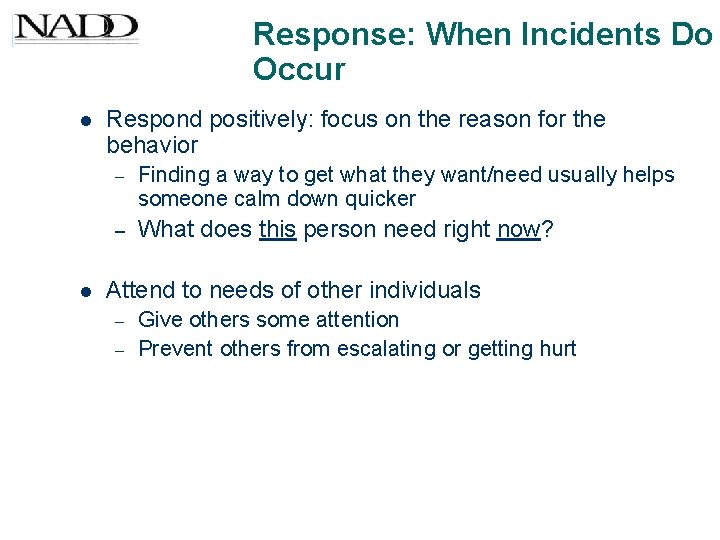 NADD

Response: When Incidents Do Occur

• Respond positively: focus on the reason for the behavior
- Finding a way to get what they want/need usually helps someone calm down quicker
- What does this person need right now?

• Attend to needs of other individuals
- Give others some attention
- Prevent others from escalating or getting hurt